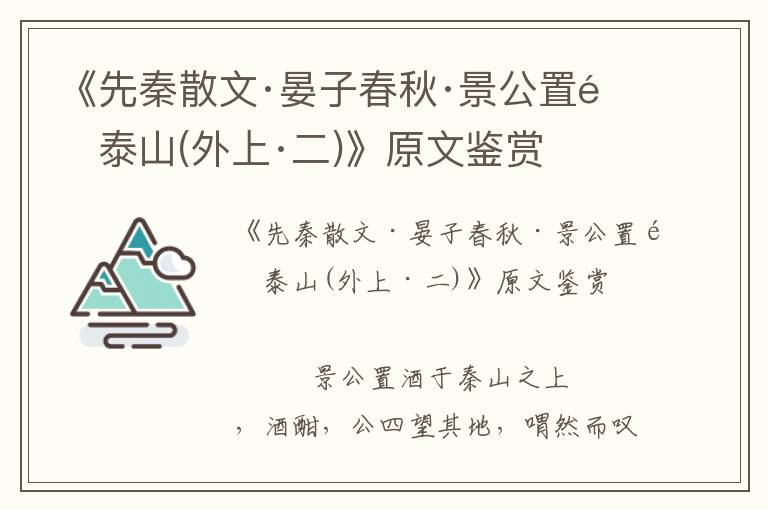 《先秦散文·晏子春秋·景公置é泰山(外上·二)》原文鉴赏

《先秦散文·晏子春秋·景公置é泰山(外上·二)》原文鉴赏

景公置酒于泰山之上，酒酣，公四望其地，喟然而叹